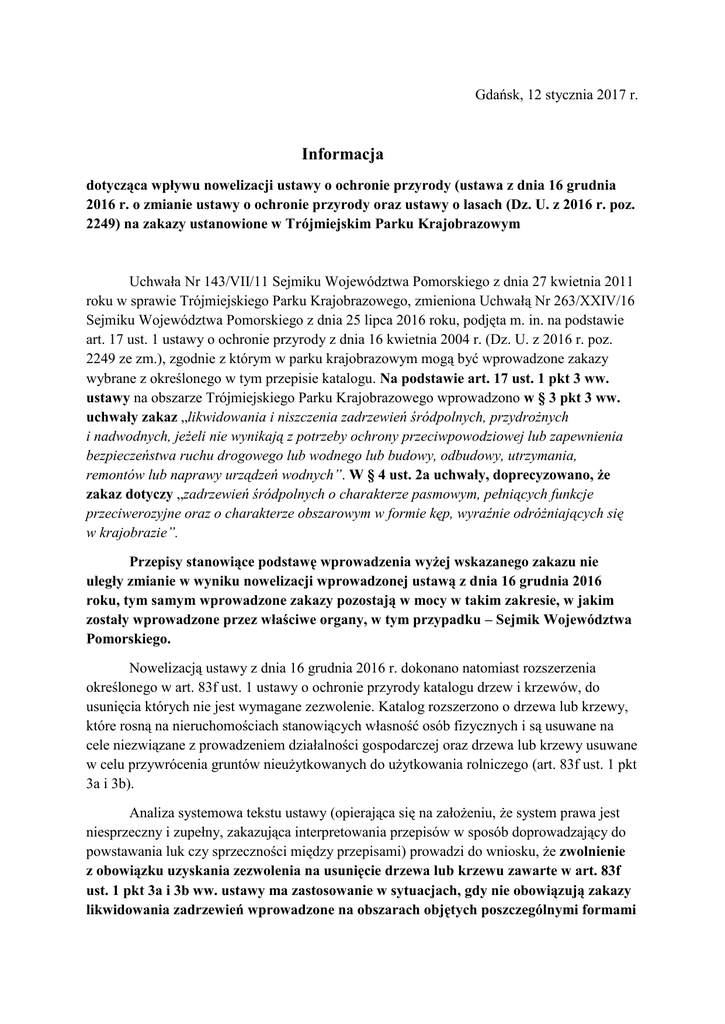 Gdańsk, 12 stycznia 2017 r.

Informacja

dotycząca wpływu nowelizacji ustawy o ochronie przyrody (ustawa z dnia 16 grudnia 2016 r. o zmianie ustawy o ochronie przyrody oraz ustawy o lasach (Dz. U. z 2016 r. poz. 2249) na zakazy ustanowione w Trójmiejskim Parku Krajobrazowym

Uchwała Nr 143/VII/11 Sejmiku Województwa Pomorskiego z dnia 27 kwietnia 2011 roku w sprawie Trójmiejskiego Parku Krajobrazowego, zmieniona Uchwałą Nr 263/XXIV/16 Sejmiku Województwa Pomorskiego z dnia 25 lipca 2016 roku, podjęta m. in. na podstawie art. 17 ust. 1 ustawy o ochronie przyrody z dnia 16 kwietnia 2004 r. (Dz. U. z 2016 r. poz. 2249 ze zm.), zgodnie z którym w parku krajobrazowym mogą być wprowadzone zakazy wybrane z określonego w tym przepisie katalogu. Na podstawie art. 17 ust. 1 pkt 3 ww. ustawy na obszarze Trójmiejskiego Parku Krajobrazowego wprowadzono w § 3 pkt 3 ww. uchwały zakaz „likwidowania i niszczenia zadrzewień śródpolnych, przydrożnych i nadwodnych, jeżeli nie wynikają z potrzeby ochrony przeciwpowodziowej lub zapewnienia bezpieczeństwa ruchu drogowego lub wodnego lub budowy, odbudowy, utrzymania, remontów lub naprawy urządzeń wodnych”. W § 4 ust. 2a uchwały, doprecyzowano, że zakaz dotyczy „zadrzewień śródpolnych o charakterze pasmowym, pełniących funkcje przeciwerozyjne oraz o charakterze obszarowym w formie kęp, wyraźnie odróżniających się w krajobrazie”.

Przepisy stanowiące podstawę wprowadzenia wyżej wskazanego zakazu nie uległy zmianie w wyniku nowelizacji wprowadzonej ustawą z dnia 16 grudnia 2016 roku, tym samym wprowadzone zakazy pozostają w mocy w takim zakresie, w jakim zostały wprowadzone przez właściwe organy, w tym przypadku – Sejmik Województwa Pomorskiego.

Nowelizacją ustawy z dnia 16 grudnia 2016 r. dokonano natomiast rozszerzenia określonego w art. 83f ust. 1 ustawy o ochronie przyrody katalogu drzew i krzewów, do usunięcia których nie jest wymagane zezwolenie. Katalog rozszerzono o drzewa lub krzewy, które rosną na nieruchomościach stanowiących własność osób fizycznych i są usuwane na cele niezwiązane z prowadzeniem działalności gospodarczej oraz drzewa lub krzewy usuwane w celu przywrócenia gruntów nieużytkowanych do użytkowania rolniczego (art. 83f ust. 1 pkt 3a i 3b).

Analiza systemowa tekstu ustawy (opierająca się na założeniu, że system prawa jest niesprzeczny i zupełny, zakazująca interpretowania przepisów w sposób doprowadzający do powstawania luk czy sprzeczności między przepisami) prowadzi do wniosku, że zwolnienie z obowiązku uzyskania zezwolenia na usunięcie drzewa lub krzewu zawarte w art. 83f ust. 1 pkt 3a i 3b ww. ustawy ma zastosowanie w sytuacjach, gdy nie obowiązują zakazy likwidowania zadrzewień wprowadzone na obszarach objętych poszczególnymi formami